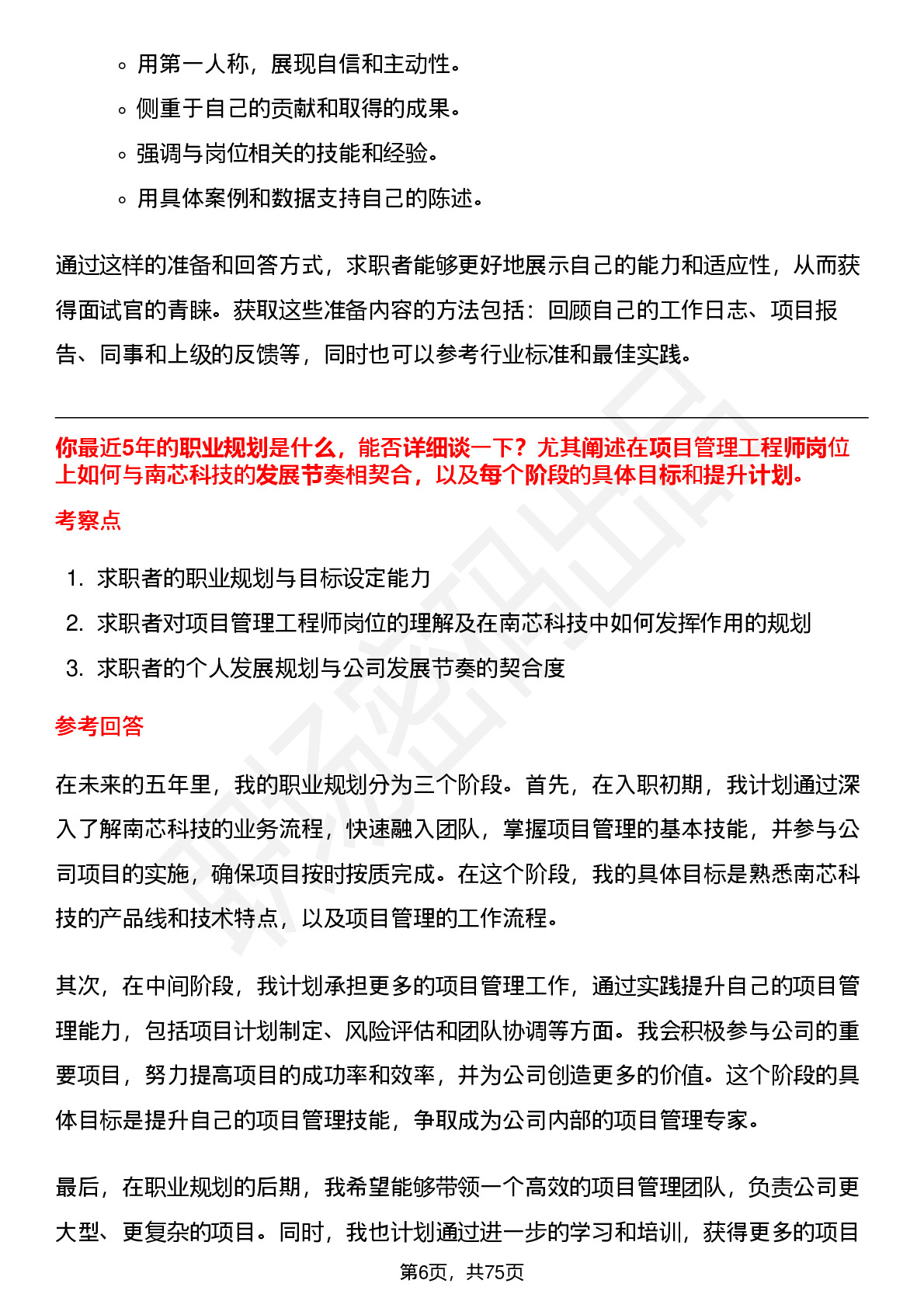 ◦ 用第一人称，展现自信和主动性。
◦ 侧重于自己的贡献和取得的成果。
◦ 强调与岗位相关的技能和经验。
◦ 用具体案例和数据支持自己的陈述。

通过这样的准备和回答方式，求职者能够更好地展示自己的能力和适应性，从而获得面试官的青睐。获取这些准备内容的方法包括：回顾自己的工作日志、项目报告、同事和上级的反馈等，同时也可以参考行业标准和最佳实践。

你最近5年的职业规划是什么，能否详细谈一下？尤其阐述在项目管理工程师岗位上如何与南芯科技的发展节奏相契合，以及每个阶段的具体目标和提升计划。

考察点

1. 求职者的职业规划与目标设定能力
2. 求职者对项目管理工程师岗位的理解及在南芯科技中如何发挥作用的规划
3. 求职者的个人发展规划与公司发展节奏的契合度

参考回答

在未来的五年里，我的职业规划分为三个阶段。首先，在入职初期，我计划通过深入了解南芯科技的业务流程，快速融入团队，掌握项目管理的基本技能，并参与公司项目的实施，确保项目按时按质完成。在这个阶段，我的具体目标是熟悉南芯科技的产品线和技术特点，以及项目管理的工作流程。

其次，在中间阶段，我计划承担更多的项目管理工作，通过实践提升自己的项目管理能力，包括项目计划制定、风险评估和团队协调等方面。我会积极参与公司的重要项目，努力提高项目的成功率和效率，并为公司创造更多的价值。这个阶段的具体目标是提升自己的项目管理技能，争取成为公司内部的项目管理专家。

最后，在职业规划的后期，我希望能够带领一个高效的项目管理团队，负责公司更大型、更复杂的项目。同时，我也计划通过进一步的学习和培训，获得更多的项目

第6页，共75页